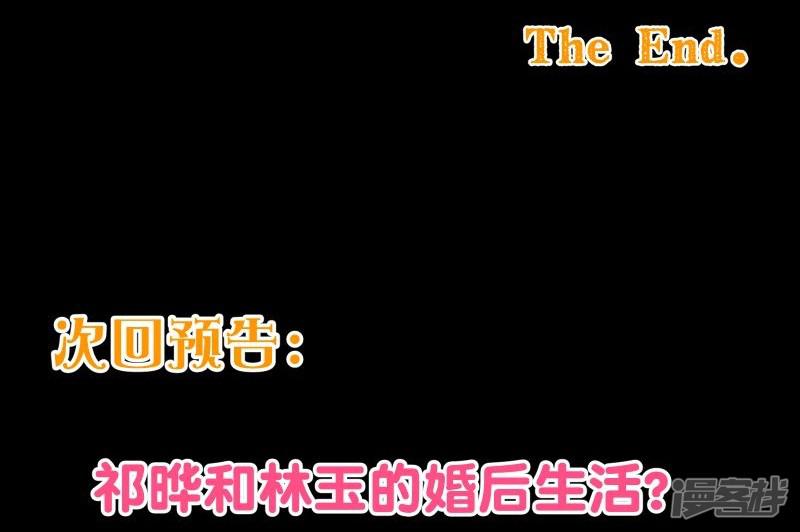 The End.

次回预告：

祁晔和林玉的婚后生活？

漫客栈